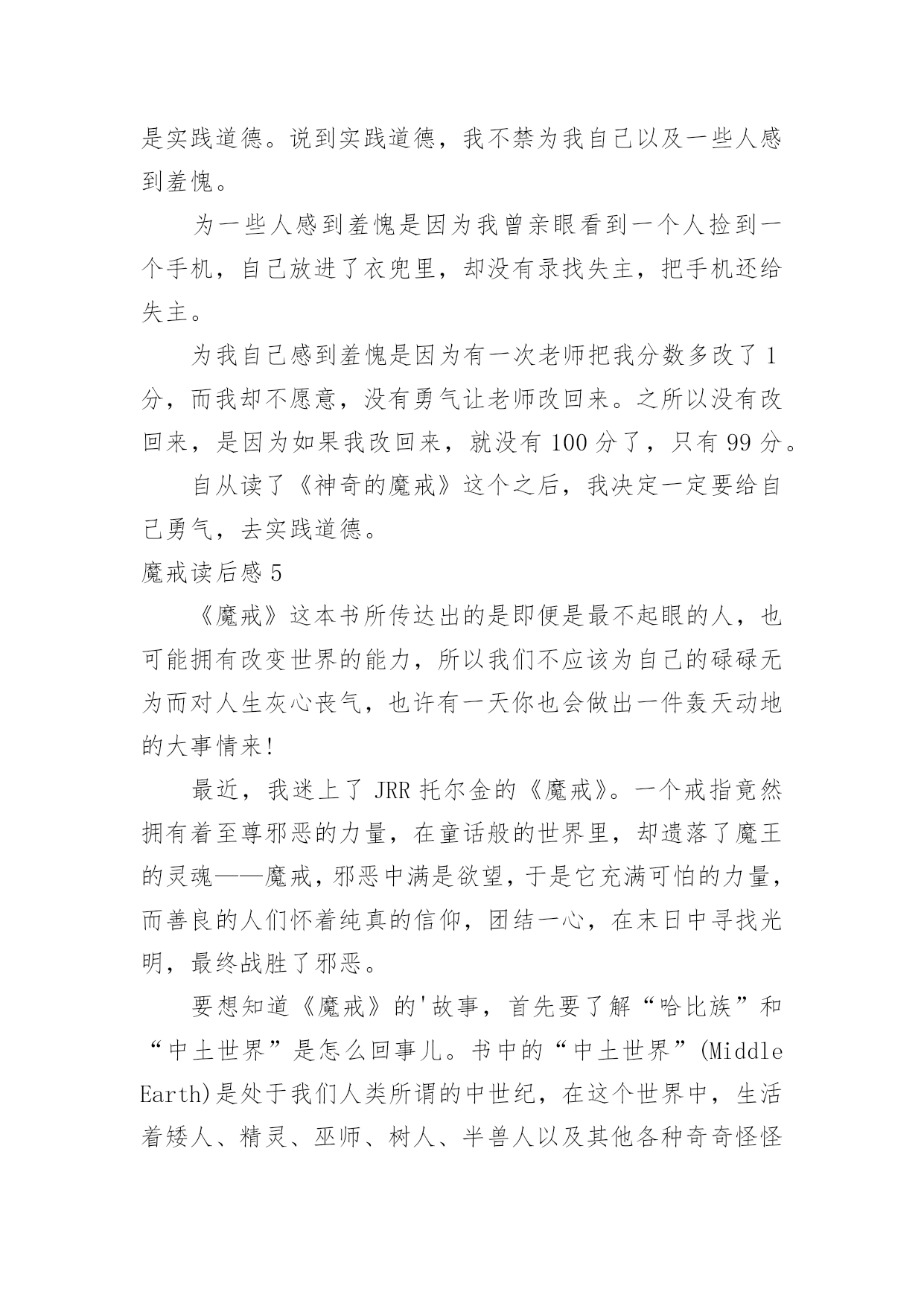 是实践道德。说到实践道德，我不禁为我自己以及一些人感到羞愧。

为一些人感到羞愧是因为我曾亲眼看到一个人捡到一个手机，自己放进了衣兜里，却没有录找失主，把手机还给失主。

为我自己感到羞愧是因为有一次老师把我分数多改了1分，而我却不愿意，没有勇气让老师改回来。之所以没有改回来，是因为如果我改回来，就没有100分了，只有99分。

自从读了《神奇的魔戒》这个之后，我决定一定要给自己勇气，去实践道德。

魔戒读后感5

《魔戒》这本书所传达出的是即便是最不起眼的人，也可能拥有改变世界的能力，所以我们不应该为自己的碌碌无为而对人生灰心丧气，也许有一天你也会做出一件轰天动地的大事情来!

最近，我迷上了JRR托尔金的《魔戒》。一个戒指竟然拥有着至尊邪恶的力量，在童话般的世界里，却遗落了魔王的灵魂——魔戒，邪恶中满是欲望，于是它充满可怕的力量，而善良的人们怀着纯真的信仰，团结一心，在末日中寻找光明，最终战胜了邪恶。

要想知道《魔戒》的'故事，首先要了解“哈比族”和“中土世界”是怎么回事儿。书中的“中土世界”(Middle Earth)是处于我们人类所谓的中世纪，在这个世界中，生活着矮人、精灵、巫师、树人、半兽人以及其他各种奇奇怪怪